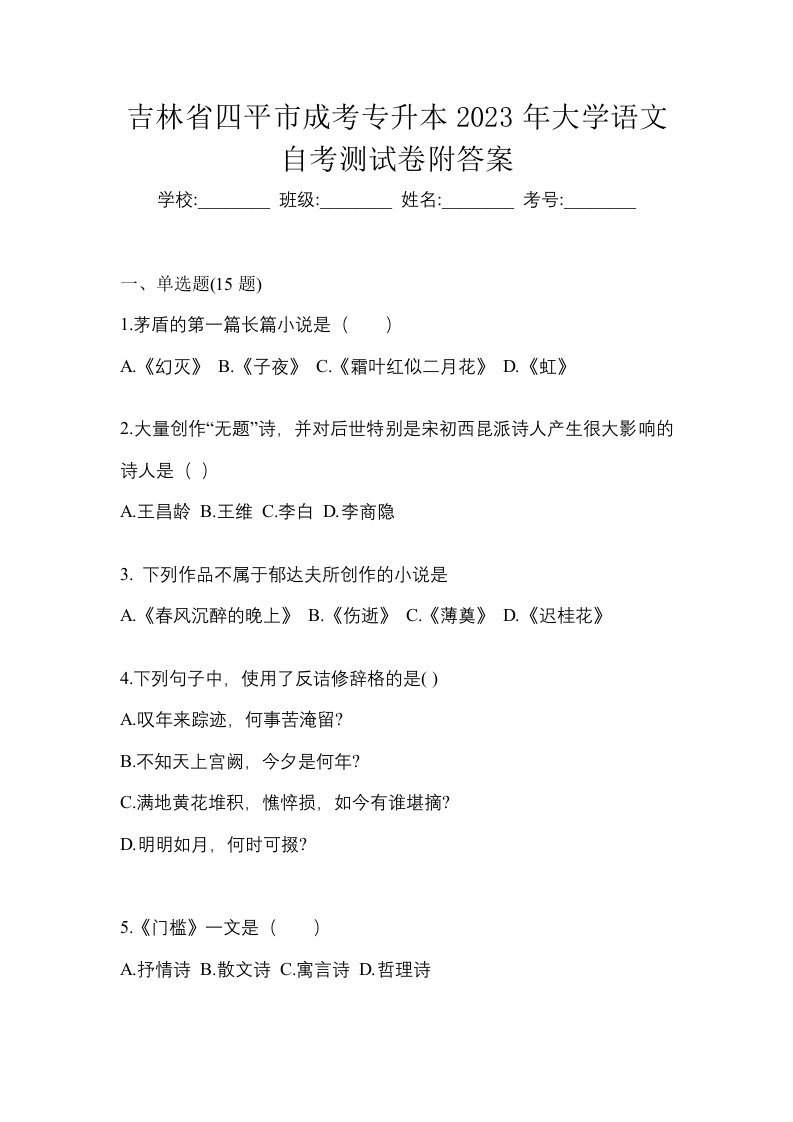 吉林省四平市成考专升本 2023 年大学语文自考测试卷附答案

学校:________ 班级:________ 姓名:________ 考号:________

一、单选题(15 题)

1.茅盾的第一篇长篇小说是（　　）

A.《幻灭》 B.《子夜》 C.《霜叶红似二月花》 D.《虹》

2.大量创作“无题”诗，并对后世特别是宋初西昆派诗人产生很大影响的诗人是（ ）

A.王昌龄 B.王维 C.李白 D.李商隐

3. 下列作品不属于郁达夫所创作的小说是

A.《春风沉醉的晚上》 B.《伤逝》 C.《薄奠》 D.《迟桂花》

4.下列句子中，使用了反诘修辞格的是( )

A.叹年来踪迹，何事苦淹留?

B.不知天上宫阙，今夕是何年?

C.满地黄花堆积，憔悴损，如今有谁堪摘?

D.明明如月，何时可掇?

5.《门槛》一文是（　　）

A.抒情诗 B.散文诗 C.寓言诗 D.哲理诗